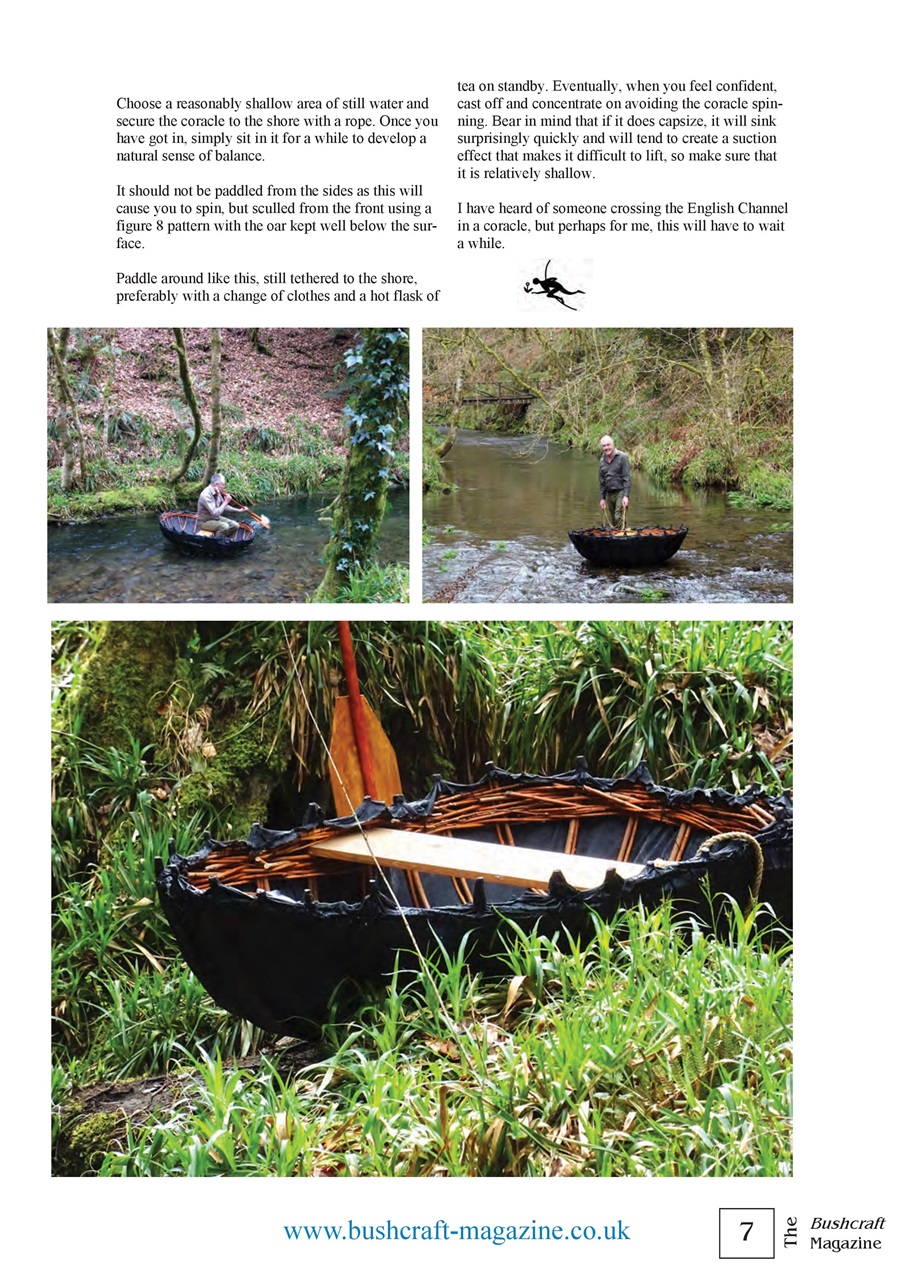 Choose a reasonably shallow area of still water and secure the coracle to the shore with a rope. Once you have got in, simply sit in it for a while to develop a natural sense of balance.

It should not be paddled from the sides as this will cause you to spin, but sculled from the front using a figure 8 pattern with the oar kept well below the surface.

Paddle around like this, still tethered to the shore, preferably with a change of clothes and a hot flask of tea on standby. Eventually, when you feel confident, cast off and concentrate on avoiding the coracle spinning. Bear in mind that if it does capsize, it will sink surprisingly quickly and will tend to create a suction effect that makes it difficult to lift, so make sure that it is relatively shallow.

I have heard of someone crossing the English Channel in a coracle, but perhaps for me, this will have to wait a while.

www.bushcraft-magazine.co.uk

7

The Bushcraft Magazine